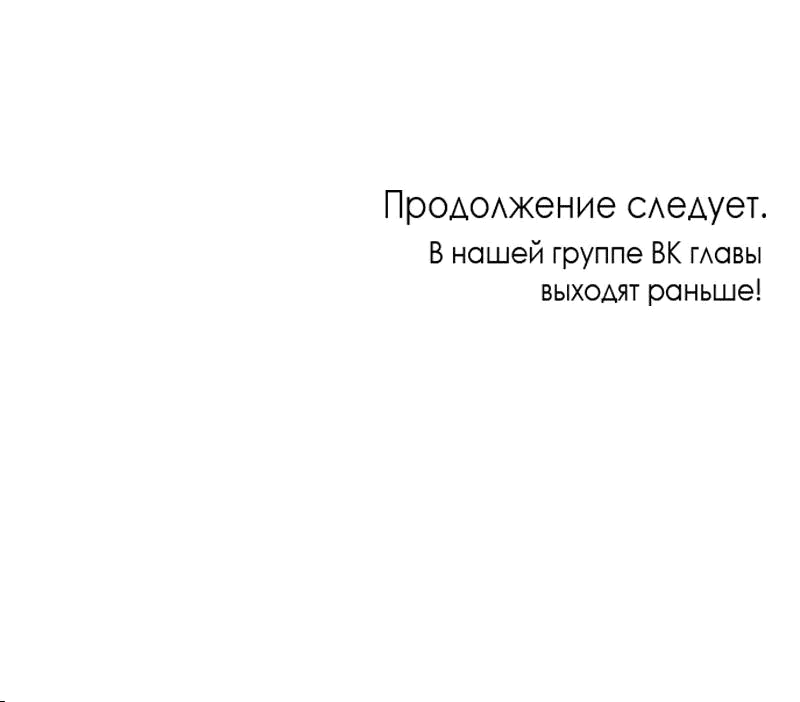 Продолжение следует.

В нашей группе ВК главы выходят раньше!